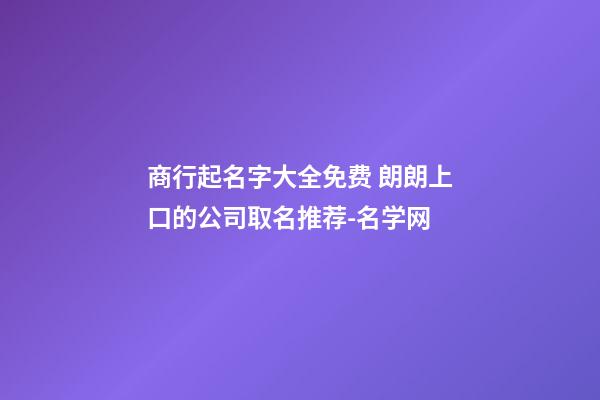 商行起名字大全免费 朗朗上口的公司取名推荐-名学网